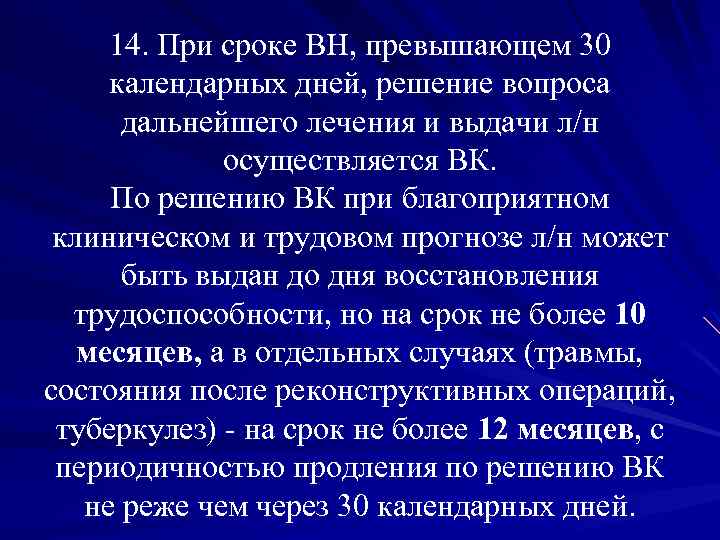 14. При сроке ВН, превышающем 30 календарных дней, решение вопроса дальнейшего лечения и выдачи л/н осуществляется ВК.
По решению ВК при благоприятном клиническом и трудовом прогнозе л/н может быть выдан до дня восстановления трудоспособности, но на срок не более 10 месяцев, а в отдельных случаях (травмы, состояния после реконструктивных операций, туберкулез) - на срок не более 12 месяцев, с периодичностью продления по решению ВК не реже чем через 30 календарных дней.